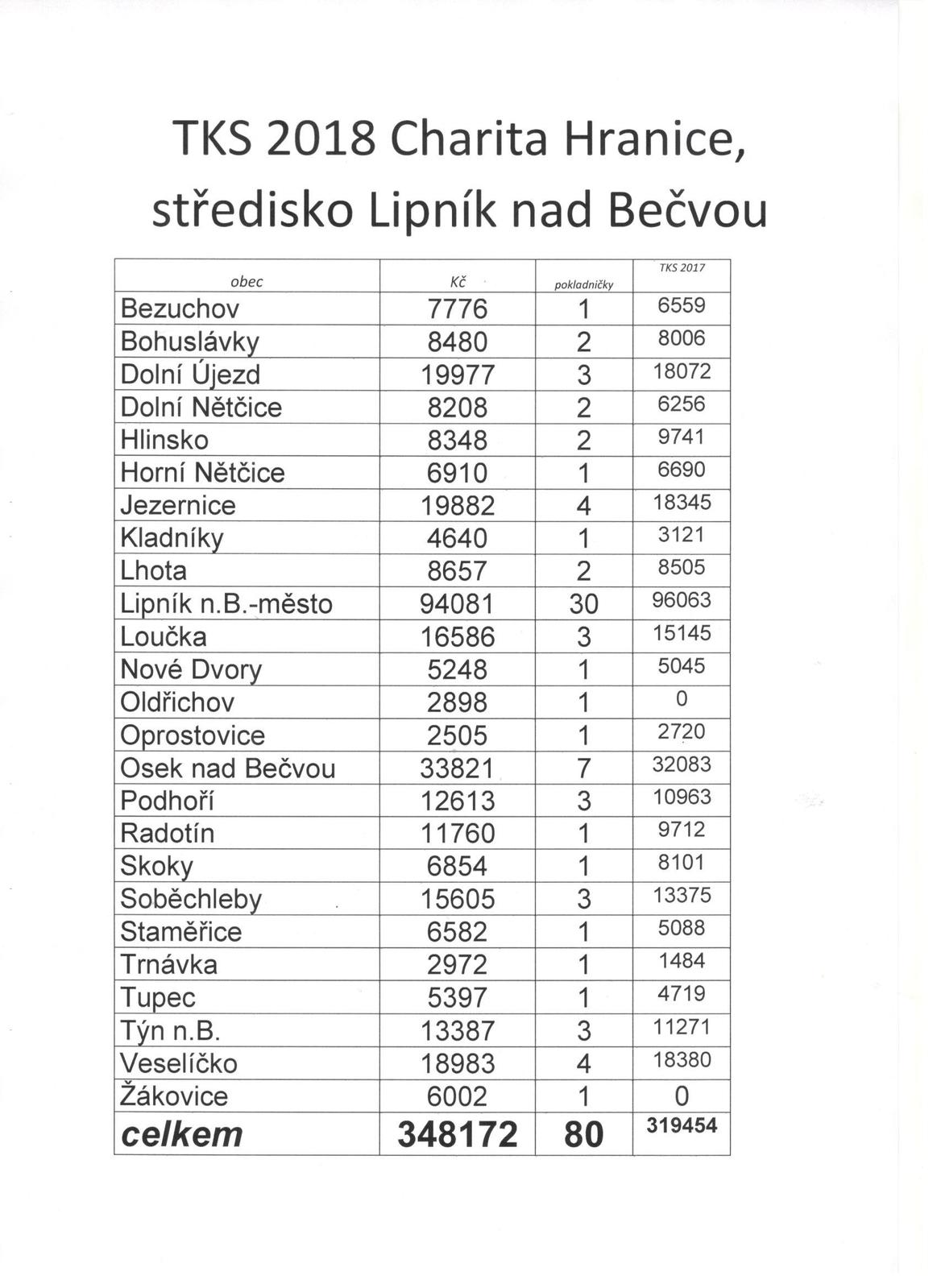 TKS 2018 Charita Hranice, středisko Lipník nad Bečvou

| obec | Kč | pokladničky | TKS 2017 |
|---|---|---|---|
| Bezuchov | 7776 | 1 | 6559 |
| Bohuslávky | 8480 | 2 | 8006 |
| Dolní Újezd | 19977 | 3 | 18072 |
| Dolní Nětčice | 8208 | 2 | 6256 |
| Hlinsko | 8348 | 2 | 9741 |
| Horní Nětčice | 6910 | 1 | 6690 |
| Jezernice | 19882 | 4 | 18345 |
| Kladníky | 4640 | 1 | 3121 |
| Lhota | 8657 | 2 | 8505 |
| Lipník n.B.-město | 94081 | 30 | 96063 |
| Loučka | 16586 | 3 | 15145 |
| Nové Dvory | 5248 | 1 | 5045 |
| Oldřichov | 2898 | 1 | 0 |
| Oprostovice | 2505 | 1 | 2720 |
| Osek nad Bečvou | 33821 | 7 | 32083 |
| Podhoří | 12613 | 3 | 10963 |
| Radotín | 11760 | 1 | 9712 |
| Skoky | 6854 | 1 | 8101 |
| Soběchleby | 15605 | 3 | 13375 |
| Staměřice | 6582 | 1 | 5088 |
| Trnávka | 2972 | 1 | 1484 |
| Tupec | 5397 | 1 | 4719 |
| Týn n.B. | 13387 | 3 | 11271 |
| Veselíčko | 18983 | 4 | 18380 |
| Žákovice | 6002 | 1 | 0 |
| celkem | 348172 | 80 | 319454 |